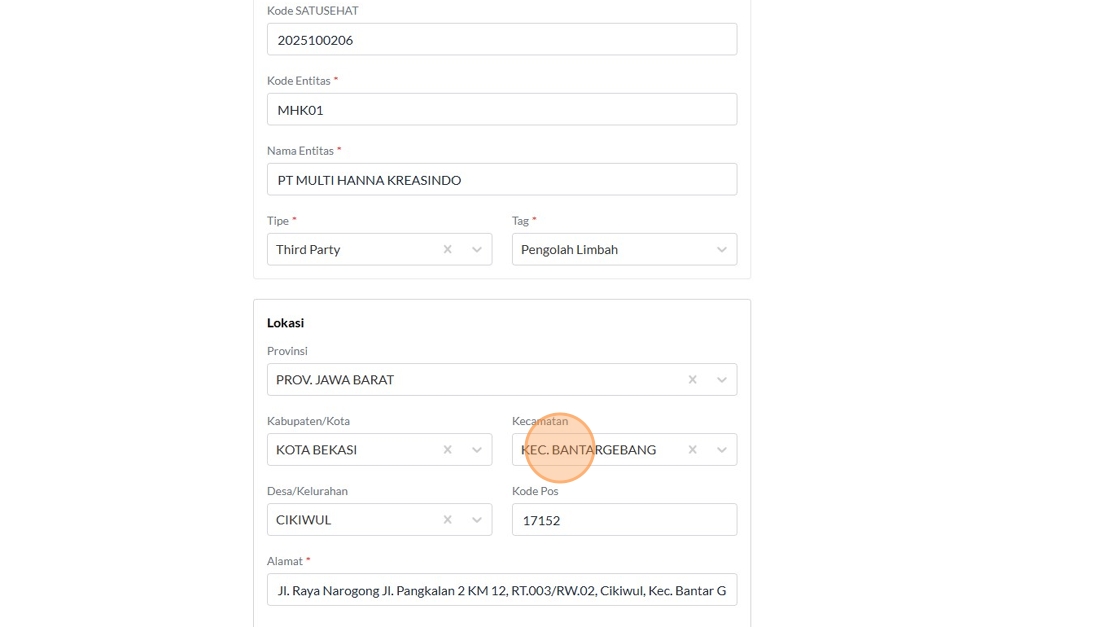 Kode SATUSEHAT
2025100206

Kode Entitas *
MHK01

Nama Entitas *
PT MULTI HANNA KREASINDO

Tipe *
Third Party

Tag *
Pengolah Limbah

Lokasi

Provinsi
PROV. JAWA BARAT

Kabupaten/Kota
KOTA BEKASI

Kecamatan
KEC. BANTARGEBANG

Desa/Kelurahan
CIKIWUL

Kode Pos
17152

Alamat *
Jl. Raya Narogong Jl. Pangkalan 2 KM 12, RT.003/RW.02, Cikiwul, Kec. Bantar G